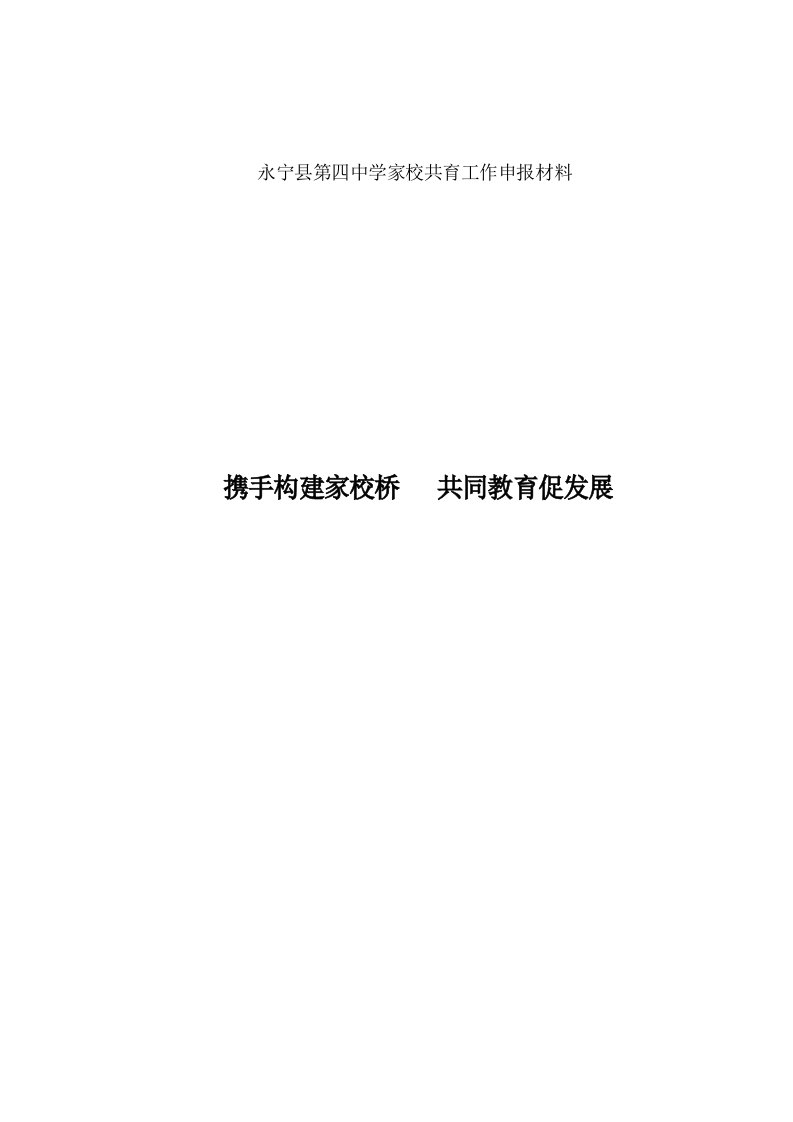 永宁县第四中学家校共育工作申报材料

携手构建家校桥　共同教育促发展